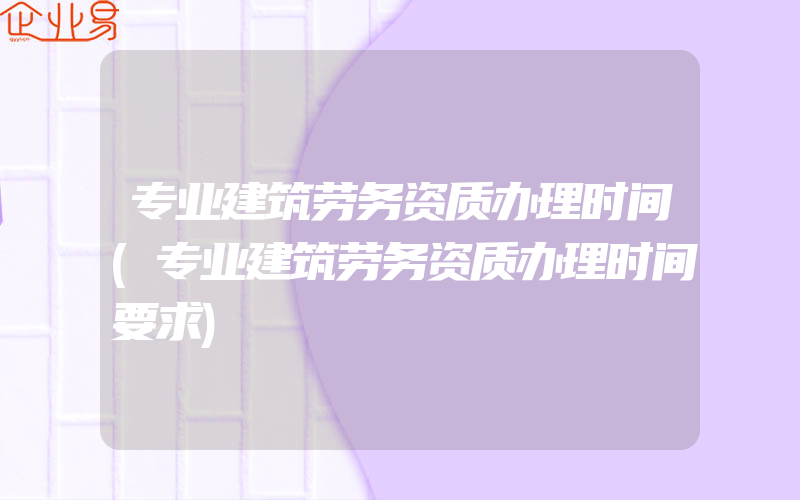 企业易

专业建筑劳务资质办理时间(专业建筑劳务资质办理时间要求)